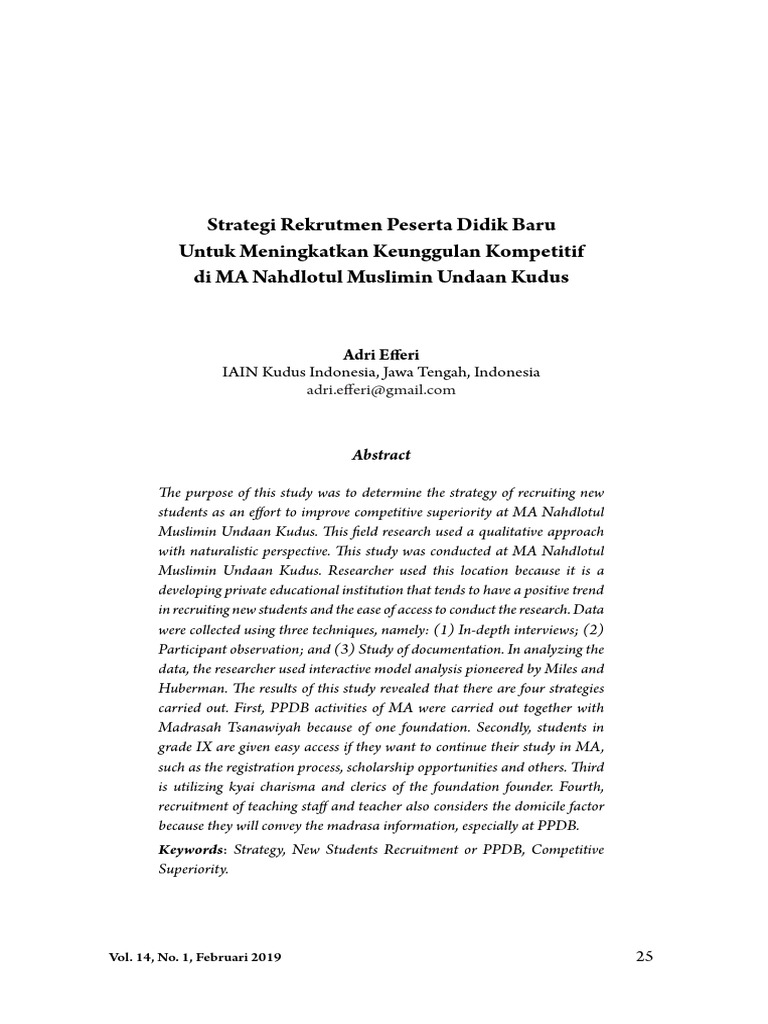 Strategi Rekrutmen Peserta Didik Baru
Untuk Meningkatkan Keunggulan Kompetitif
di MA Nahdlotul Muslimin Undaan Kudus

Adri Efferi
IAIN Kudus Indonesia, Jawa Tengah, Indonesia
adri.efferi@gmail.com

Abstract

The purpose of this study was to determine the strategy of recruiting new students as an effort to improve competitive superiority at MA Nahdlotul Muslimin Undaan Kudus. This field research used a qualitative approach with naturalistic perspective. This study was conducted at MA Nahdlotul Muslimin Undaan Kudus. Researcher used this location because it is a developing private educational institution that tends to have a positive trend in recruiting new students and the ease of access to conduct the research. Data were collected using three techniques, namely: (1) In-depth interviews; (2) Participant observation; and (3) Study of documentation. In analyzing the data, the researcher used interactive model analysis pioneered by Miles and Huberman. The results of this study revealed that there are four strategies carried out. First, PPDB activities of MA were carried out together with Madrasah Tsanawiyah because of one foundation. Secondly, students in grade IX are given easy access if they want to continue their study in MA, such as the registration process, scholarship opportunities and others. Third is utilizing kyai charisma and clerics of the foundation founder. Fourth, recruitment of teaching staff and teacher also considers the domicile factor because they will convey the madrasa information, especially at PPDB.

Keywords: Strategy, New Students Recruitment or PPDB, Competitive Superiority.

Vol. 14, No. 1, Februari 2019

25